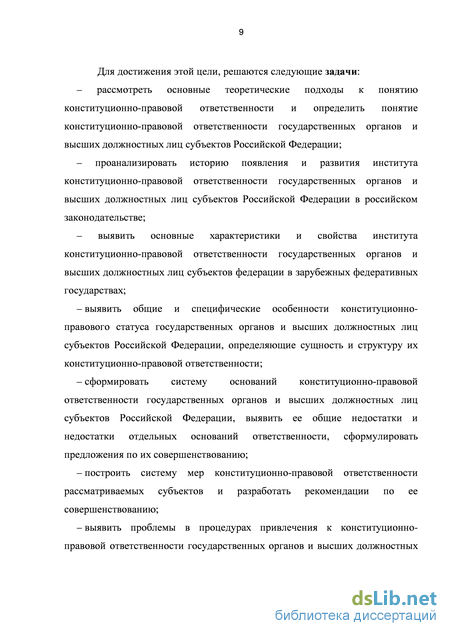 9

Для достижения этой цели, решаются следующие задачи:

– рассмотреть основные теоретические подходы к понятию конституционно-правовой ответственности и определить понятие конституционно-правовой ответственности государственных органов и высших должностных лиц субъектов Российской Федерации;

– проанализировать историю появления и развития института конституционно-правовой ответственности государственных органов и высших должностных лиц субъектов Российской Федерации в российском законодательстве;

– выявить основные характеристики и свойства института конституционно-правовой ответственности государственных органов и высших должностных лиц субъектов федерации в зарубежных федеративных государствах;

– выявить общие и специфические особенности конституционно-правового статуса государственных органов и высших должностных лиц субъектов Российской Федерации, определяющие сущность и структуру их конституционно-правовой ответственности;

– сформировать систему оснований конституционно-правовой ответственности государственных органов и высших должностных лиц субъектов Российской Федерации, выявить ее общие недостатки и недостатки отдельных оснований ответственности, сформулировать предложения по их совершенствованию;

– построить систему мер конституционно-правовой ответственности рассматриваемых субъектов и разработать рекомендации по ее совершенствованию;

– выявить проблемы в процедурах привлечения к конституционно-правовой ответственности государственных органов и высших должностных

dsLib.net
библиотека диссертаций